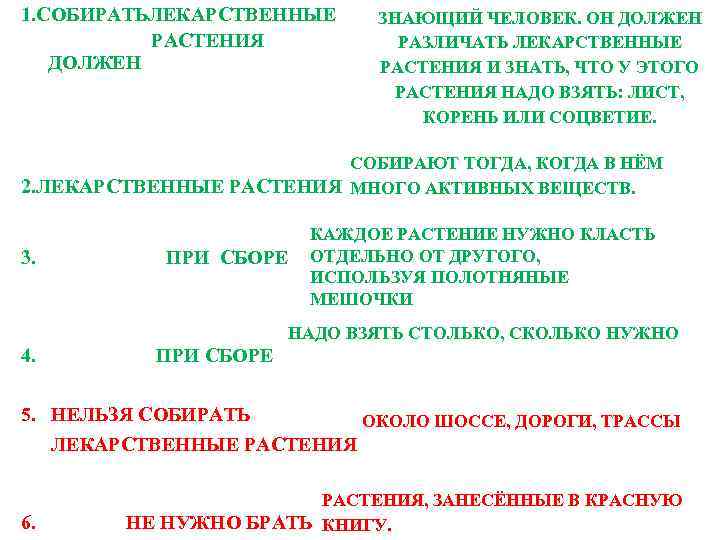 1.СОБИРАТЬЛЕКАРСТВЕННЫЕ РАСТЕНИЯ ДОЛЖЕН

ЗНАЮЩИЙ ЧЕЛОВЕК. ОН ДОЛЖЕН РАЗЛИЧАТЬ ЛЕКАРСТВЕННЫЕ РАСТЕНИЯ И ЗНАТЬ, ЧТО У ЭТОГО РАСТЕНИЯ НАДО ВЗЯТЬ: ЛИСТ, КОРЕНЬ ИЛИ СОЦВЕТИЕ.

2.ЛЕКАРСТВЕННЫЕ РАСТЕНИЯ

СОБИРАЮТ ТОГДА, КОГДА В НЁМ МНОГО АКТИВНЫХ ВЕЩЕСТВ.

3. ПРИ СБОРЕ

КАЖДОЕ РАСТЕНИЕ НУЖНО КЛАСТЬ ОТДЕЛЬНО ОТ ДРУГОГО, ИСПОЛЬЗУЯ ПОЛОТНЯНЫЕ МЕШОЧКИ

4. ПРИ СБОРЕ

НАДО ВЗЯТЬ СТОЛЬКО, СКОЛЬКО НУЖНО

5. НЕЛЬЗЯ СОБИРАТЬ ЛЕКАРСТВЕННЫЕ РАСТЕНИЯ

ОКОЛО ШОССЕ, ДОРОГИ, ТРАССЫ

6. НЕ НУЖНО БРАТЬ

РАСТЕНИЯ, ЗАНЕСЁННЫЕ В КРАСНУЮ КНИГУ.